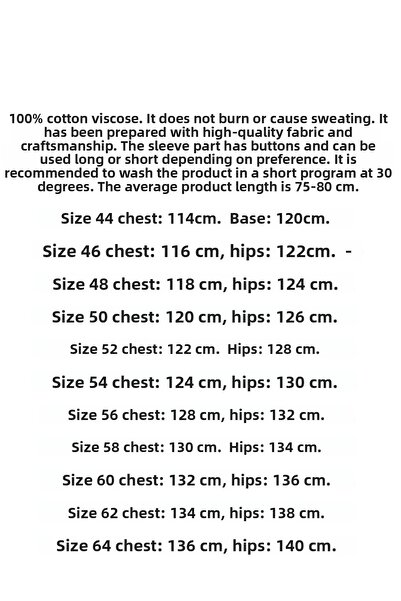 100% cotton viscose. It does not burn or cause sweating. It has been prepared with high-quality fabric and craftsmanship. The sleeve part has buttons and can be used long or short depending on preference. It is recommended to wash the product in a short program at 30 degrees. The average product length is 75-80 cm.

Size 44 chest: 114cm.  Base: 120cm.

Size 46 chest: 116 cm, hips: 122cm.  -

Size 48 chest: 118 cm, hips: 124 cm.

Size 50 chest: 120 cm, hips: 126 cm.

Size 52 chest: 122 cm.  Hips: 128 cm.

Size 54 chest: 124 cm, hips: 130 cm.

Size 56 chest: 128 cm, hips: 132 cm.

Size 58 chest: 130 cm.  Hips: 134 cm.

Size 60 chest: 132 cm, hips: 136 cm.

Size 62 chest: 134 cm, hips: 138 cm.

Size 64 chest: 136 cm, hips: 140 cm.